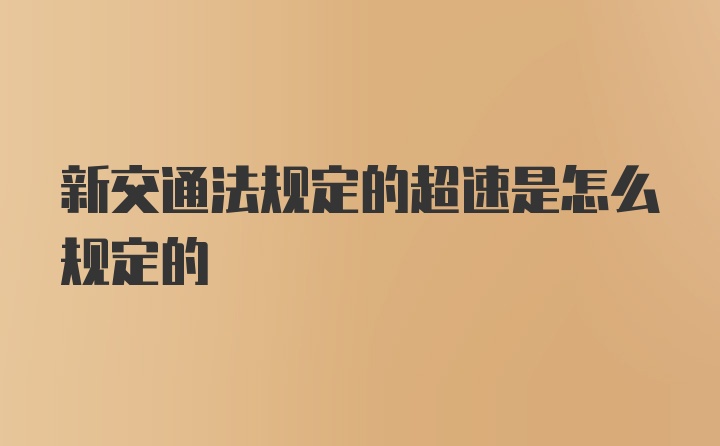 新交通法规定的超速是怎么规定的